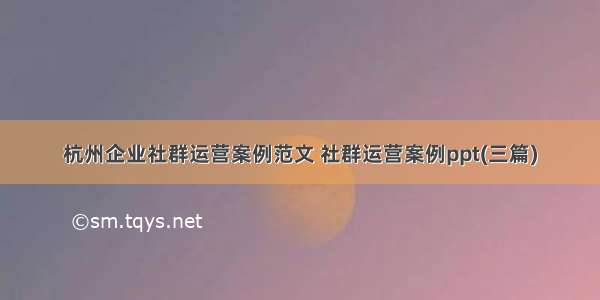 杭州企业社群运营案例范文 社群运营案例ppt(三篇)

©sm.tqys.net